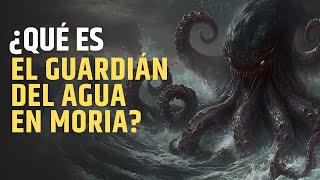 ¿QUÉ ES
EL GUARDIÁN
DEL AGUA
EN MORIA?